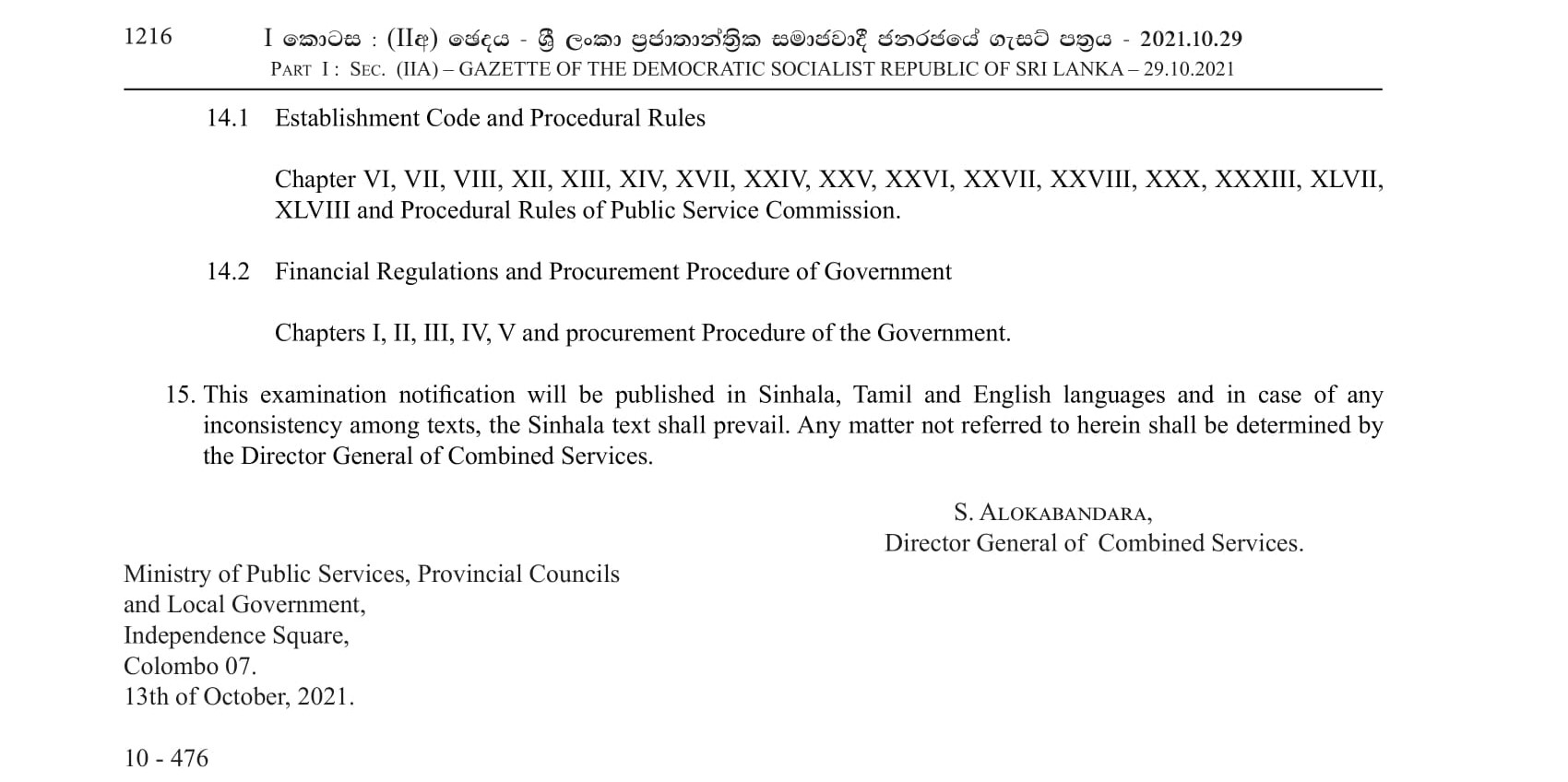 1216 I කොටස : (IIඅ) ඡෙදය - ශ්‍රී ලංකා ප්‍රජාතාන්ත්‍රික සමාජවාදී ජනරජයේ ගැසට් පත්‍රය - 2021.10.29
PART I : SEC. (IIA) – GAZETTE OF THE DEMOCRATIC SOCIALIST REPUBLIC OF SRI LANKA – 29.10.2021

14.1 Establishment Code and Procedural Rules

Chapter VI, VII, VIII, XII, XIII, XIV, XVII, XXIV, XXV, XXVI, XXVII, XXVIII, XXX, XXXIII, XLVII, XLVIII and Procedural Rules of Public Service Commission.

14.2 Financial Regulations and Procurement Procedure of Government

Chapters I, II, III, IV, V and procurement Procedure of the Government.

15. This examination notification will be published in Sinhala, Tamil and English languages and in case of any inconsistency among texts, the Sinhala text shall prevail. Any matter not referred to herein shall be determined by the Director General of Combined Services.

S. ALOKABANDARA,
Director General of Combined Services.

Ministry of Public Services, Provincial Councils
and Local Government,
Independence Square,
Colombo 07.
13th of October, 2021.

10 - 476